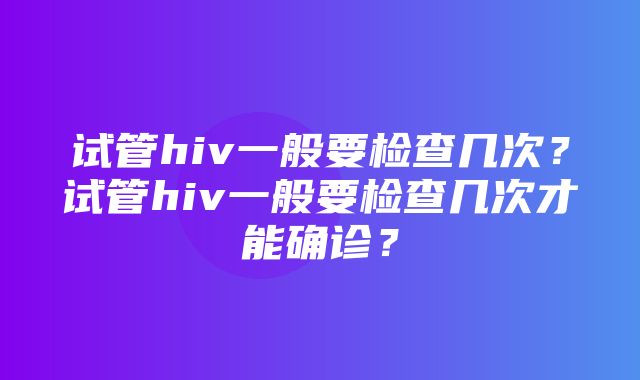 试管hiv一般要检查几次？试管hiv一般要检查几次才能确诊？